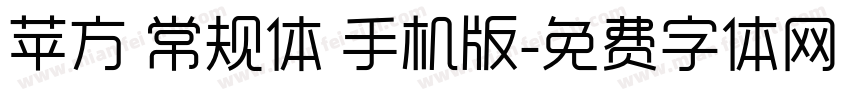 苹方 常规体 手机版-免费字体网